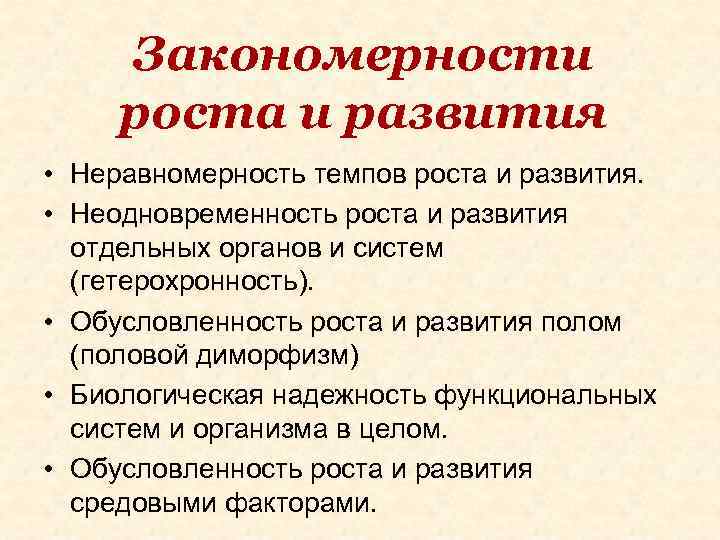 Закономерности роста и развития

• Неравномерность темпов роста и развития.
• Неодновременность роста и развития отдельных органов и систем (гетерохронность).
• Обусловленность роста и развития полом (половой диморфизм)
• Биологическая надежность функциональных систем и организма в целом.
• Обусловленность роста и развития средовыми факторами.